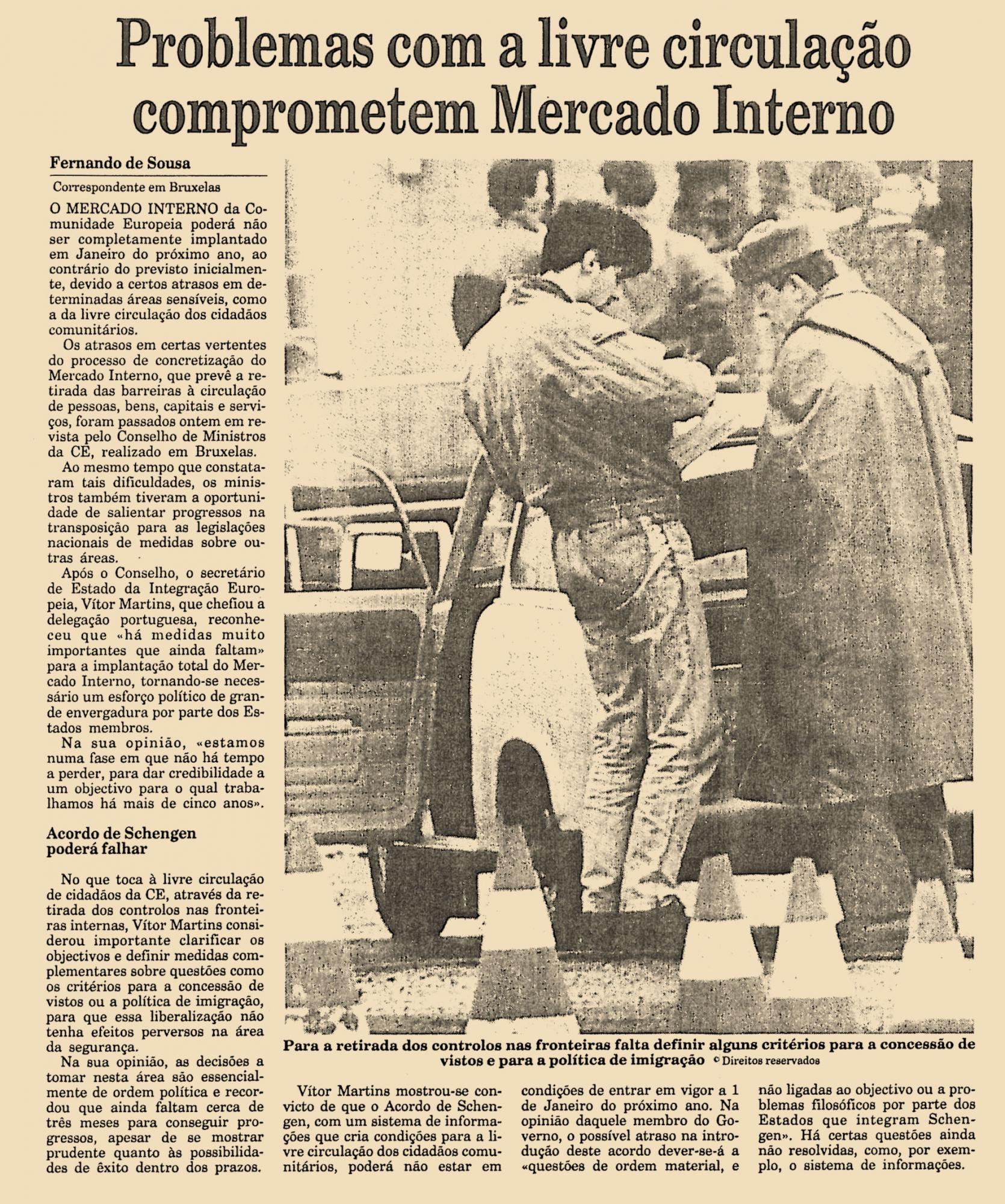 Problemas com a livre circulação comprometem Mercado Interno

Fernando de Sousa

Correspondente em Bruxelas

O MERCADO INTERNO da Comunidade Europeia poderá não ser completamente implantado em Janeiro do próximo ano, ao contrário do previsto inicialmente, devido a certos atrasos em determinadas áreas sensíveis, como a da livre circulação dos cidadãos comunitários.

Os atrasos em certas vertentes do processo de concretização do Mercado Interno, que prevê a retirada das barreiras à circulação de pessoas, bens, capitais e serviços, foram passados ontem em revista pelo Conselho de Ministros da CE, realizado em Bruxelas.

Ao mesmo tempo que constataram tais dificuldades, os ministros também tiveram a oportunidade de salientar progressos na transposição para as legislações nacionais de medidas sobre outras áreas.

Após o Conselho, o secretário de Estado da Integração Europeia, Vítor Martins, que chefiou a delegação portuguesa, reconheceu que «há medidas muito importantes que ainda faltam» para a implantação total do Mercado Interno, tornando-se necessário um esforço político de grande envergadura por parte dos Estados membros.

Na sua opinião, «estamos numa fase em que não há tempo a perder, para dar credibilidade a um objectivo para o qual trabalhamos há mais de cinco anos».

Acordo de Schengen poderá falhar

No que toca à livre circulação de cidadãos da CE, através da retirada dos controlos nas fronteiras internas, Vítor Martins considerou importante clarificar os objectivos e definir medidas complementares sobre questões como os critérios para a concessão de vistos ou a política de imigração, para que essa liberalização não tenha efeitos perversos na área da segurança.

Na sua opinião, as decisões a tomar nesta área são essencialmente de ordem política e recordou que ainda faltam cerca de três meses para conseguir progressos, apesar de se mostrar prudente quanto às possibilidades de êxito dentro dos prazos.

Para a retirada dos controlos nas fronteiras falta definir alguns critérios para a concessão de vistos e para a política de imigração © Direitos reservados

Vítor Martins mostrou-se convicto de que o Acordo de Schengen, com um sistema de informações que cria condições para a livre circulação dos cidadãos comunitários, poderá não estar em condições de entrar em vigor a 1 de Janeiro do próximo ano. Na opinião daquele membro do Governo, o possível atraso na introdução deste acordo dever-se-á a «questões de ordem material, e não ligadas ao objectivo ou a problemas filosóficos por parte dos Estados que integram Schengen». Há certas questões ainda não resolvidas, como, por exemplo, o sistema de informações.